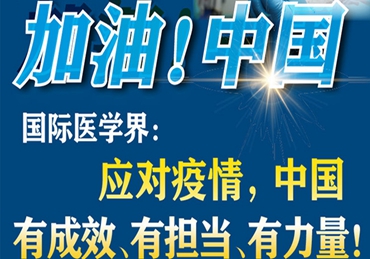 加油!中国

国际医学界:

应对疫情,中国

有成效、有担当、有力量!